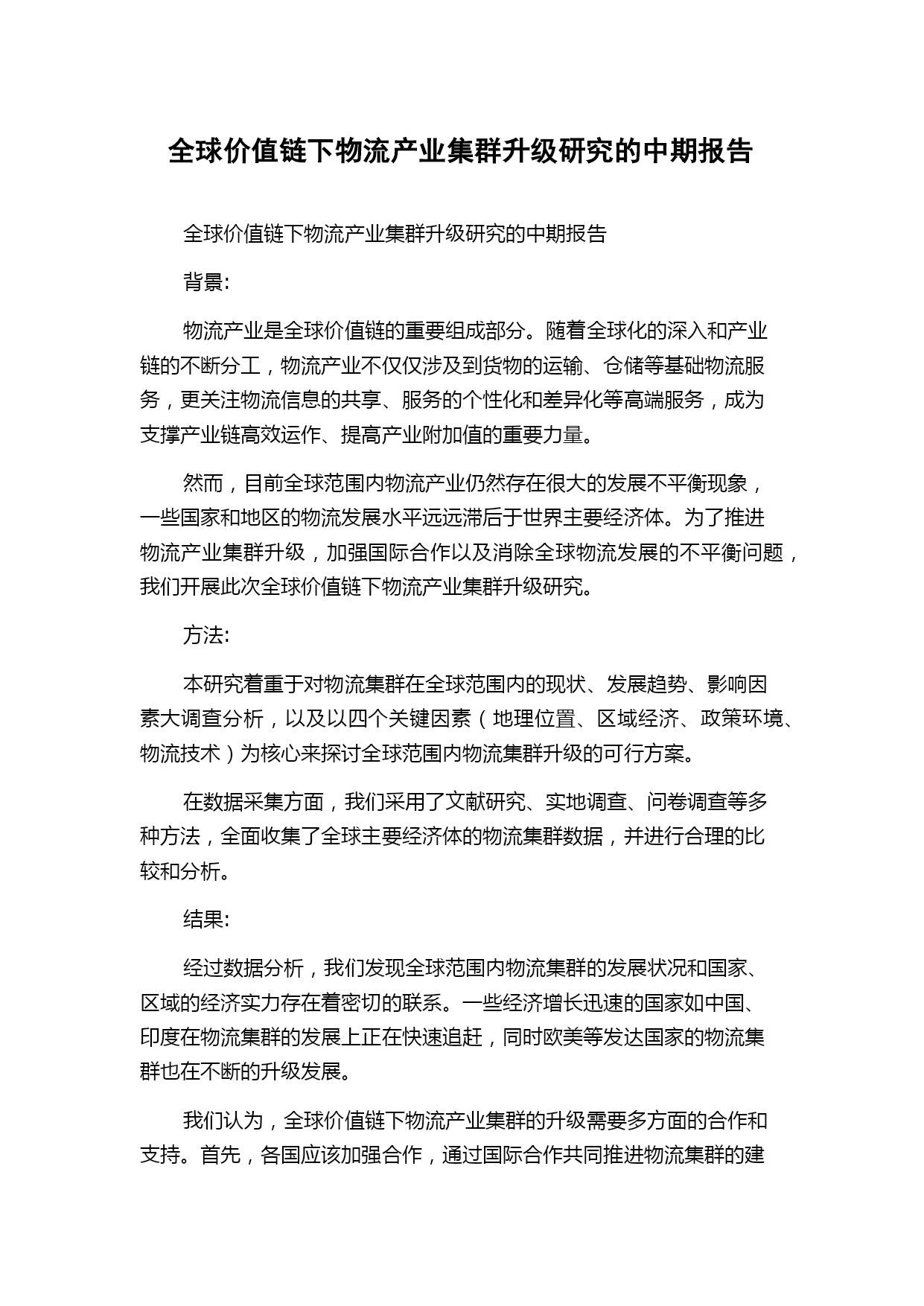 全球价值链下物流产业集群升级研究的中期报告

全球价值链下物流产业集群升级研究的中期报告

背景:

物流产业是全球价值链的重要组成部分。随着全球化的深入和产业链的不断分工，物流产业不仅仅涉及到货物的运输、仓储等基础物流服务，更关注物流信息的共享、服务的个性化和差异化等高端服务，成为支撑产业链高效运作、提高产业附加值的重要力量。

然而，目前全球范围内物流产业仍然存在很大的发展不平衡现象，一些国家和地区的物流发展水平远远滞后于世界主要经济体。为了推进物流产业集群升级，加强国际合作以及消除全球物流发展的不平衡问题，我们开展此次全球价值链下物流产业集群升级研究。

方法:

本研究着重于对物流集群在全球范围内的现状、发展趋势、影响因素大调查分析，以及以四个关键因素（地理位置、区域经济、政策环境、物流技术）为核心来探讨全球范围内物流集群升级的可行方案。

在数据采集方面，我们采用了文献研究、实地调查、问卷调查等多种方法，全面收集了全球主要经济体的物流集群数据，并进行合理的比较和分析。

结果:

经过数据分析，我们发现全球范围内物流集群的发展状况和国家、区域的经济实力存在着密切的联系。一些经济增长迅速的国家如中国、印度在物流集群的发展上正在快速追赶，同时欧美等发达国家的物流集群也在不断的升级发展。

我们认为，全球价值链下物流产业集群的升级需要多方面的合作和支持。首先，各国应该加强合作，通过国际合作共同推进物流集群的建